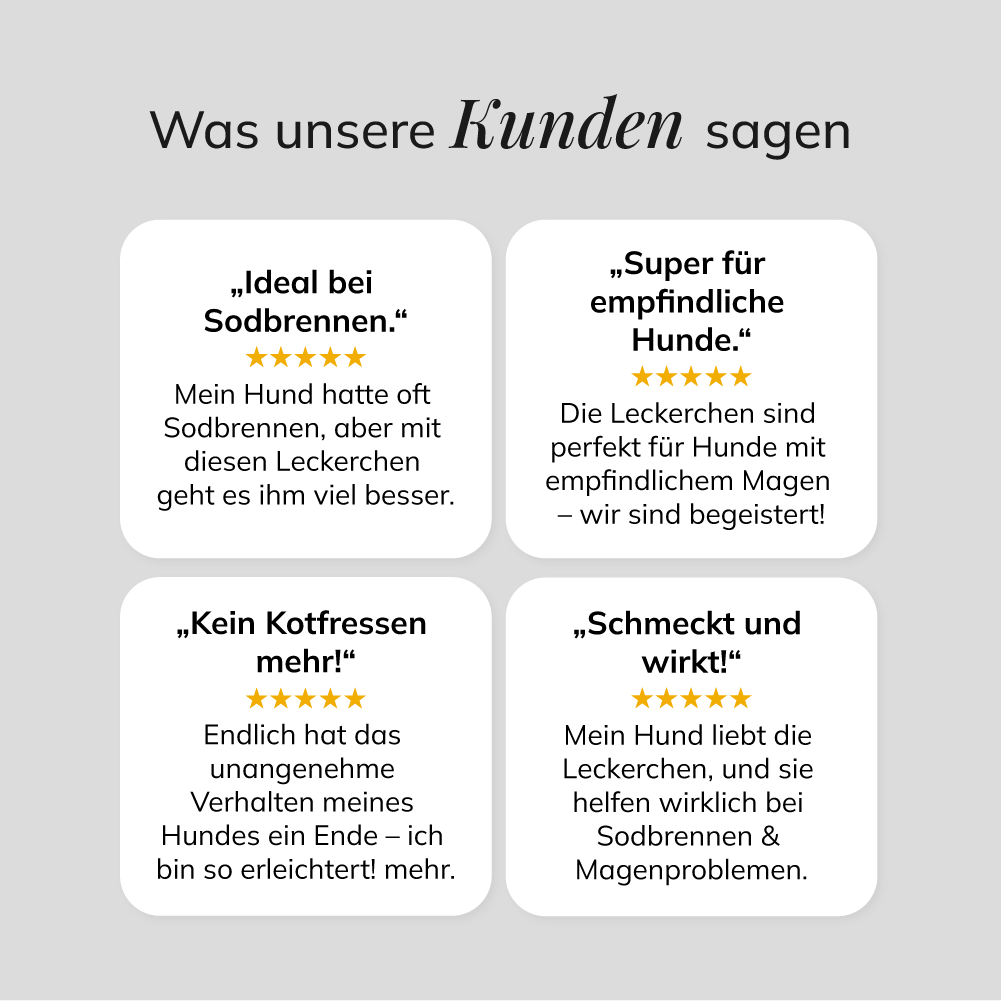 Was unsere Kunden sagen

„Ideal bei Sodbrennen.“

★★★★★

Mein Hund hatte oft Sodbrennen, aber mit diesen Leckerchen geht es ihm viel besser.

„Super für empfindliche Hunde.“

★★★★★

Die Leckerchen sind perfekt für Hunde mit empfindlichem Magen – wir sind begeistert!

„Kein Kotfressen mehr!“

★★★★★

Endlich hat das unangenehme Verhalten meines Hundes ein Ende – ich bin so erleichtert! mehr.

„Schmeckt und wirkt!“

★★★★★

Mein Hund liebt die Leckerchen, und sie helfen wirklich bei Sodbrennen & Magenproblemen.